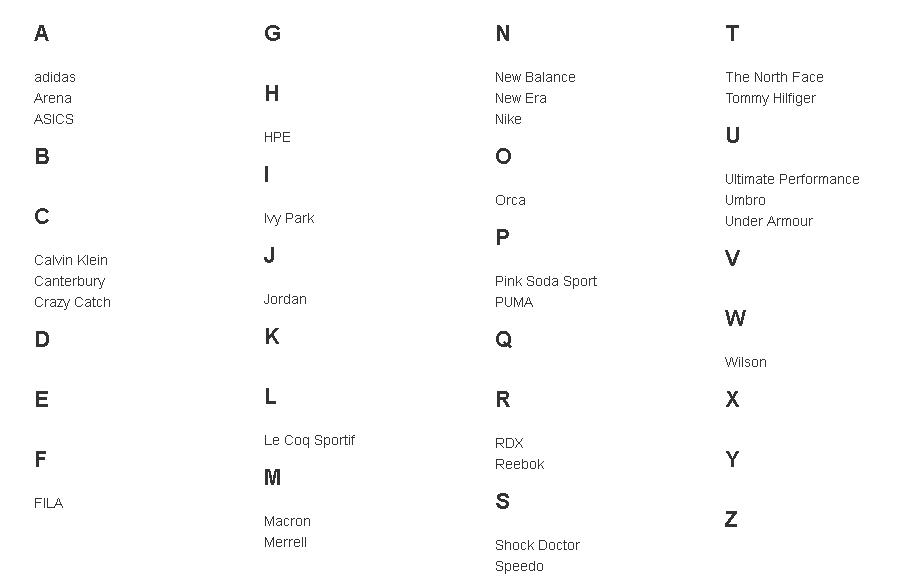 A

adidas
Arena
ASICS

B

C

Calvin Klein
Canterbury
Crazy Catch

D

E

F

FILA

G

H

HPE

I

Ivy Park

J

Jordan

K

L

Le Coq Sportif

M

Macron
Merrell

N

New Balance
New Era
Nike

O

Orca

P

Pink Soda Sport
PUMA

Q

R

RDX
Reebok

S

Shock Doctor
Speedo

T

The North Face
Tommy Hilfiger

U

Ultimate Performance
Umbro
Under Armour

V

W

Wilson

X

Y

Z